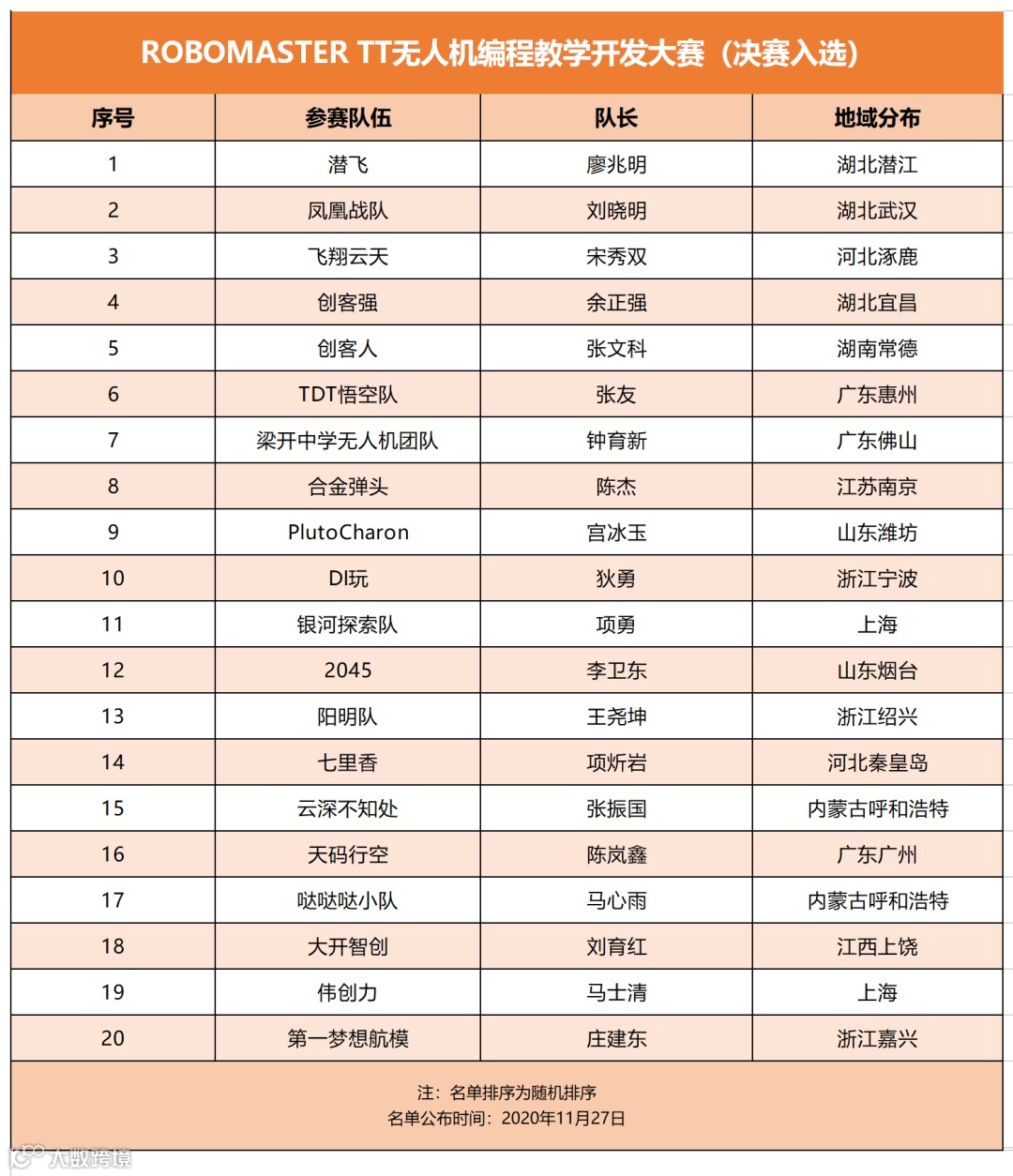 ROBOMASTER TT无人机编程教学开发大赛（决赛入选）

| 序号 | 参赛队伍 | 队长 | 地域分布 |
|---|---|---|---|
| 1 | 潜飞 | 廖兆明 | 湖北潜江 |
| 2 | 凤凰战队 | 刘晓明 | 湖北武汉 |
| 3 | 飞翔云天 | 宋秀双 | 河北涿鹿 |
| 4 | 创客强 | 余正强 | 湖北宜昌 |
| 5 | 创客人 | 张文科 | 湖南常德 |
| 6 | TDT悟空队 | 张友 | 广东惠州 |
| 7 | 梁开中学无人机团队 | 钟育新 | 广东佛山 |
| 8 | 合金弹头 | 陈杰 | 江苏南京 |
| 9 | PlutoCharon | 宫冰玉 | 山东潍坊 |
| 10 | DI玩 | 狄勇 | 浙江宁波 |
| 11 | 银河探索队 | 项勇 | 上海 |
| 12 | 2045 | 李卫东 | 山东烟台 |
| 13 | 阳明队 | 王尧坤 | 浙江绍兴 |
| 14 | 七里香 | 项炘岩 | 河北秦皇岛 |
| 15 | 云深不知处 | 张振国 | 内蒙古呼和浩特 |
| 16 | 天码行空 | 陈岚鑫 | 广东广州 |
| 17 | 哒哒哒小队 | 马心雨 | 内蒙古呼和浩特 |
| 18 | 大开智创 | 刘育红 | 江西上饶 |
| 19 | 伟创力 | 马士清 | 上海 |
| 20 | 第一梦想航模 | 庄建东 | 浙江嘉兴 |

注：名单排序为随机排序
名单公布时间：2020年11月27日

大数跨境